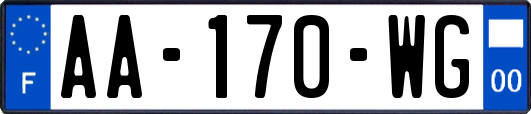 F

AA-170-WG

00